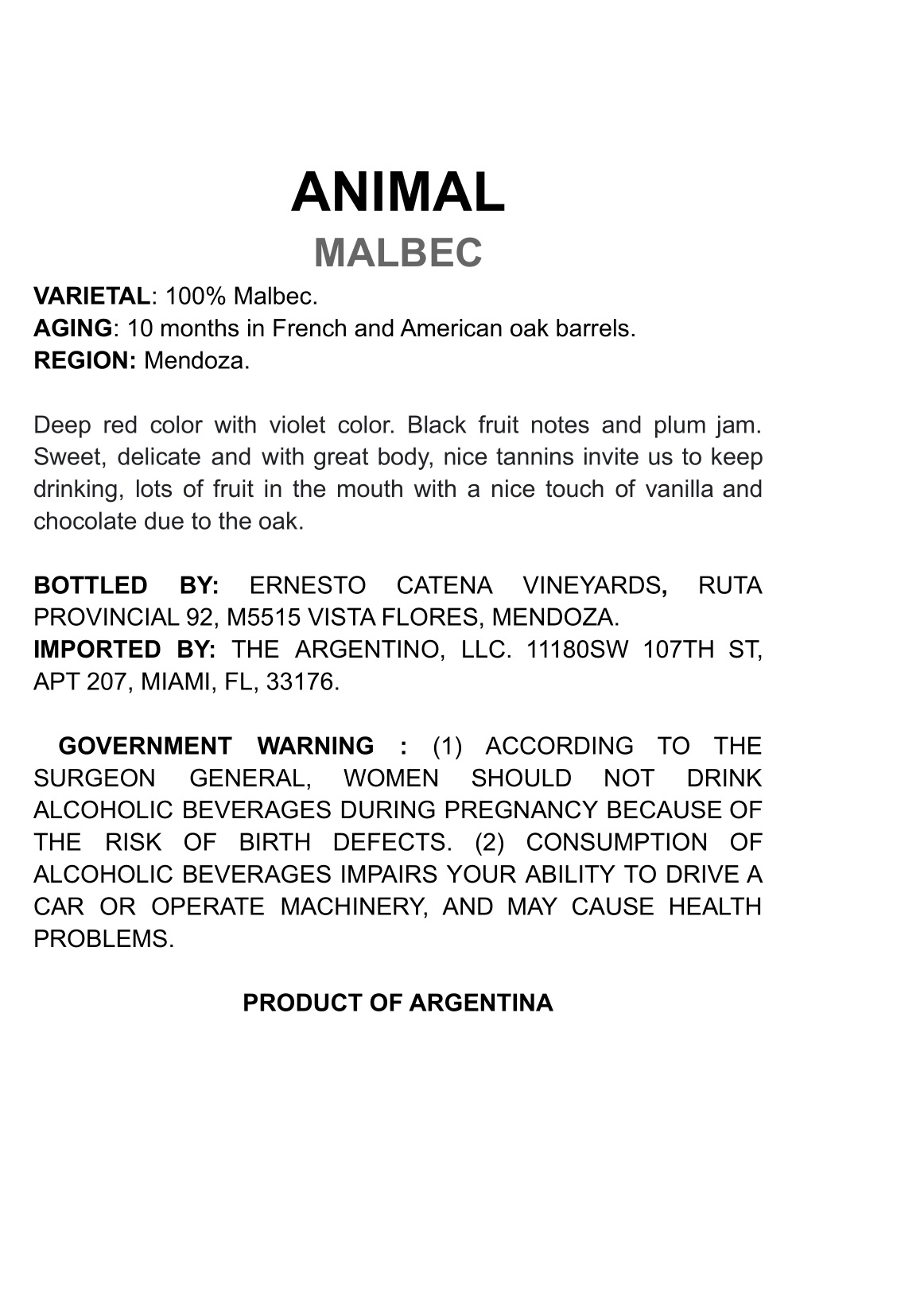 ANIMAL
MALBEC

VARIETAL: 100% Malbec.
AGING: 10 months in French and American oak barrels.
REGION: Mendoza.

Deep red color with violet color. Black fruit notes and plum jam. Sweet, delicate and with great body, nice tannins invite us to keep drinking, lots of fruit in the mouth with a nice touch of vanilla and chocolate due to the oak.

BOTTLED BY: ERNESTO CATENA VINEYARDS, RUTA PROVINCIAL 92, M5515 VISTA FLORES, MENDOZA.
IMPORTED BY: THE ARGENTINO, LLC. 11180SW 107TH ST, APT 207, MIAMI, FL, 33176.

GOVERNMENT WARNING : (1) ACCORDING TO THE SURGEON GENERAL, WOMEN SHOULD NOT DRINK ALCOHOLIC BEVERAGES DURING PREGNANCY BECAUSE OF THE RISK OF BIRTH DEFECTS. (2) CONSUMPTION OF ALCOHOLIC BEVERAGES IMPAIRS YOUR ABILITY TO DRIVE A CAR OR OPERATE MACHINERY, AND MAY CAUSE HEALTH PROBLEMS.

PRODUCT OF ARGENTINA